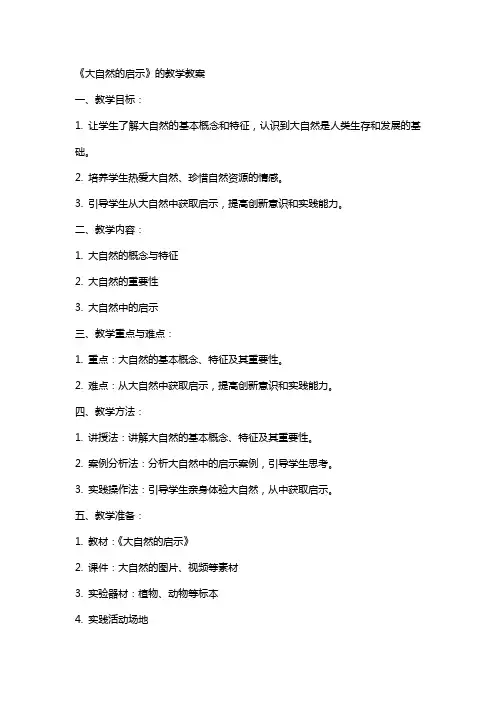 《大自然的启示》的教学教案

一、教学目标：

1. 让学生了解大自然的基本概念和特征，认识到大自然是人类生存和发展的基础。

2. 培养学生热爱大自然、珍惜自然资源的情感。

3. 引导学生从大自然中获取启示，提高创新意识和实践能力。

二、教学内容：

1. 大自然的概念与特征

2. 大自然的重要性

3. 大自然中的启示

三、教学重点与难点：

1. 重点：大自然的基本概念、特征及其重要性。

2. 难点：从大自然中获取启示，提高创新意识和实践能力。

四、教学方法：

1. 讲授法：讲解大自然的基本概念、特征及其重要性。

2. 案例分析法：分析大自然中的启示案例，引导学生思考。

3. 实践操作法：引导学生亲身体验大自然，从中获取启示。

五、教学准备：

1. 教材：《大自然的启示》

2. 课件：大自然的图片、视频等素材

3. 实验器材：植物、动物等标本

4. 实践活动场地